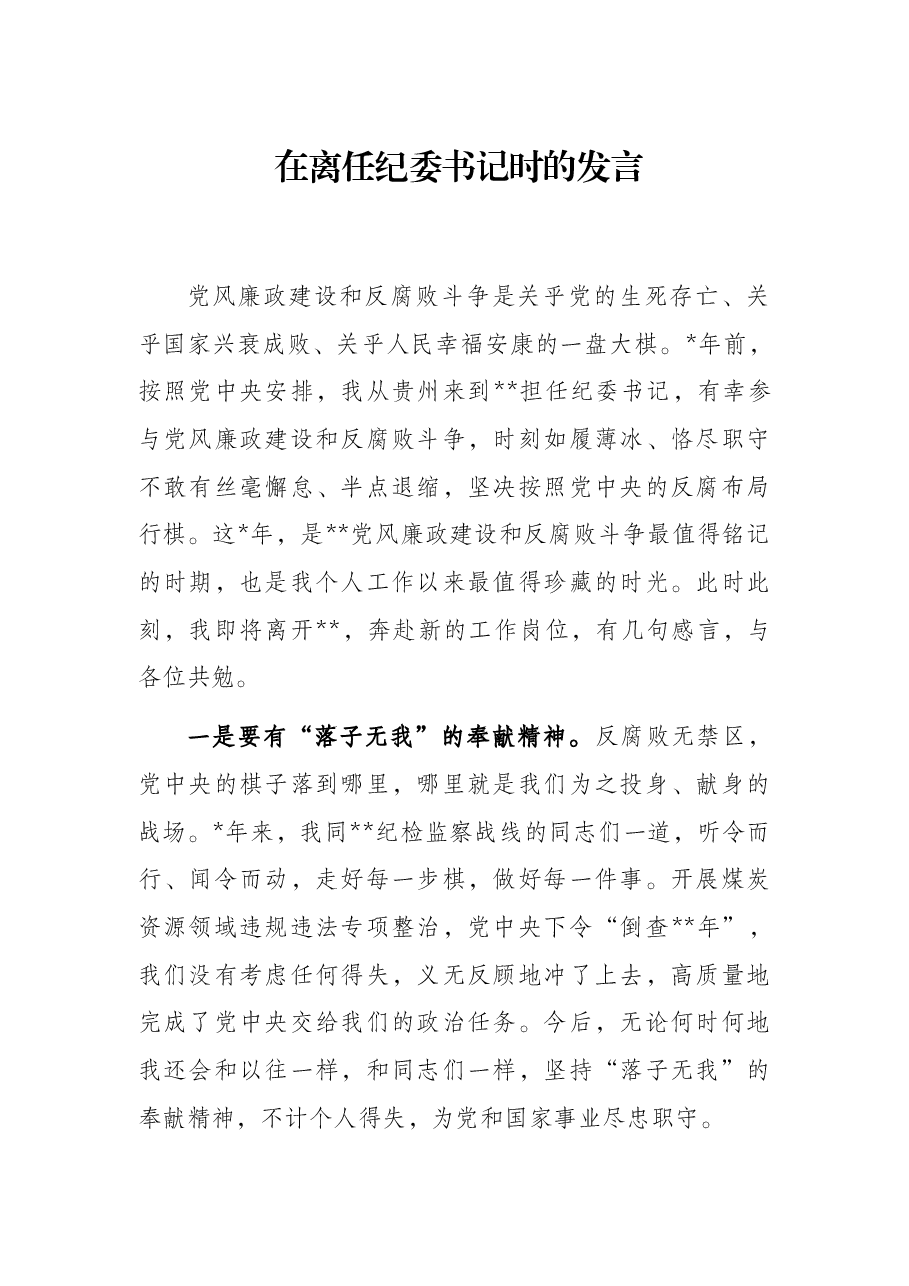 在离任纪委书记时的发言

党风廉政建设和反腐败斗争是关乎党的生死存亡、关乎国家兴衰成败、关乎人民幸福安康的一盘大棋。*年前，按照党中央安排，我从贵州来到**担任纪委书记，有幸参与党风廉政建设和反腐败斗争，时刻如履薄冰、恪尽职守不敢有丝毫懈怠、半点退缩，坚决按照党中央的反腐布局行棋。这*年，是**党风廉政建设和反腐败斗争最值得铭记的时期，也是我个人工作以来最值得珍藏的时光。此时此刻，我即将离开**，奔赴新的工作岗位，有几句感言，与各位共勉。

一是要有“落子无我”的奉献精神。反腐败无禁区，党中央的棋子落到哪里，哪里就是我们为之投身、献身的战场。*年来，我同**纪检监察战线的同志们一道，听令而行、闻令而动，走好每一步棋，做好每一件事。开展煤炭资源领域违规违法专项整治，党中央下令“倒查**年”，我们没有考虑任何得失，义无反顾地冲了上去，高质量地完成了党中央交给我们的政治任务。今后，无论何时何地我还会和以往一样，和同志们一样，坚持“落子无我”的奉献精神，不计个人得失，为党和国家事业尽忠职守。